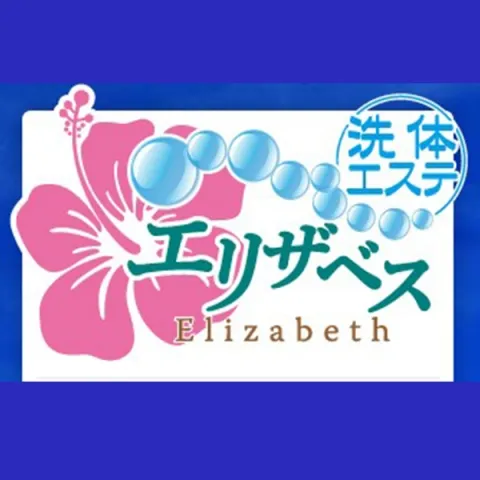 洗体
エステ
エリザベス
Elizabeth